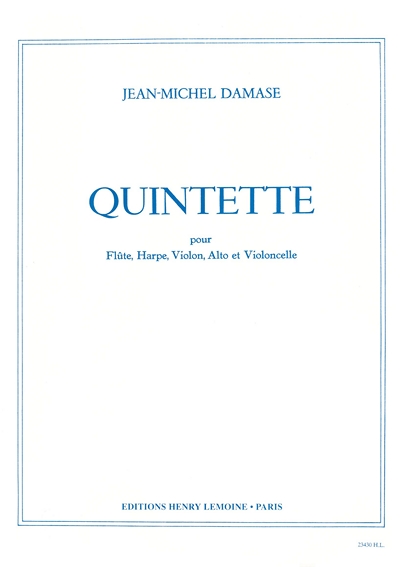 JEAN-MICHEL DAMASE

QUINTETTE

pour
Flûte, Harpe, Violon, Alto et Violoncelle

EDITIONS HENRY LEMOINE • PARIS

23430 H.L.